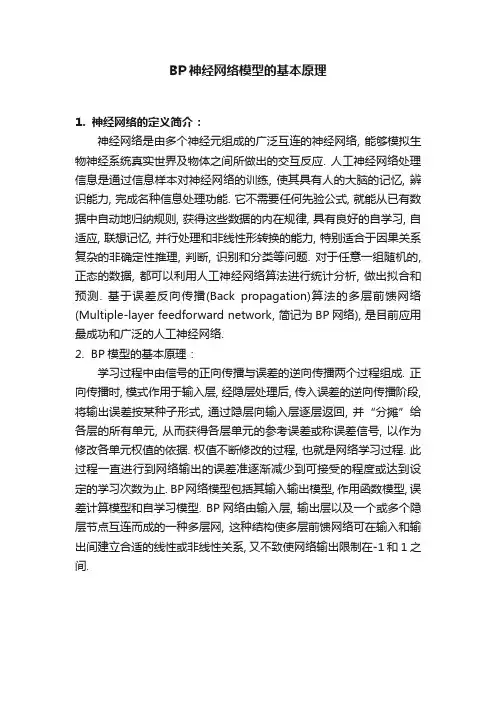 BP 神经网络模型的基本原理

1. 神经网络的定义简介：

神经网络是由多个神经元组成的广泛互连的神经网络, 能够模拟生物神经系统真实世界及物体之间所做出的交互反应. 人工神经网络处理信息是通过信息样本对神经网络的训练, 使其具有人的大脑的记忆, 辨识能力, 完成名种信息处理功能. 它不需要任何先验公式, 就能从已有数据中自动地归纳规则, 获得这些数据的内在规律, 具有良好的自学习, 自适应, 联想记忆, 并行处理和非线性形转换的能力, 特别适合于因果关系复杂的非确定性推理, 判断, 识别和分类等问题. 对于任意一组随机的, 正态的数据, 都可以利用人工神经网络算法进行统计分析, 做出拟合和预测. 基于误差反向传播(Back propagation)算法的多层前馈网络(Multiple-layer feedforward network, 简记为 BP 网络), 是目前应用最成功和广泛的人工神经网络.

2. BP 模型的基本原理：

学习过程中由信号的正向传播与误差的逆向传播两个过程组成. 正向传播时, 模式作用于输入层, 经隐层处理后, 传入误差的逆向传播阶段, 将输出误差按某种子形式, 通过隐层向输入层逐层返回, 并“分摊”给各层的所有单元, 从而获得各层单元的参考误差或称误差信号, 以作为修改各单元权值的依据. 权值不断修改的过程, 也就是网络学习过程. 此过程一直进行到网络输出的误差准逐渐减少到可接受的程度或达到设定的学习次数为止. BP 网络模型包括其输入输出模型, 作用函数模型, 误差计算模型和自学习模型. BP 网络由输入层, 输出层以及一个或多个隐层节点互连而成的一种多层网, 这种结构使多层前馈网络可在输入和输出间建立合适的线性或非线性关系, 又不致使网络输出限制在-1 和 1 之间.